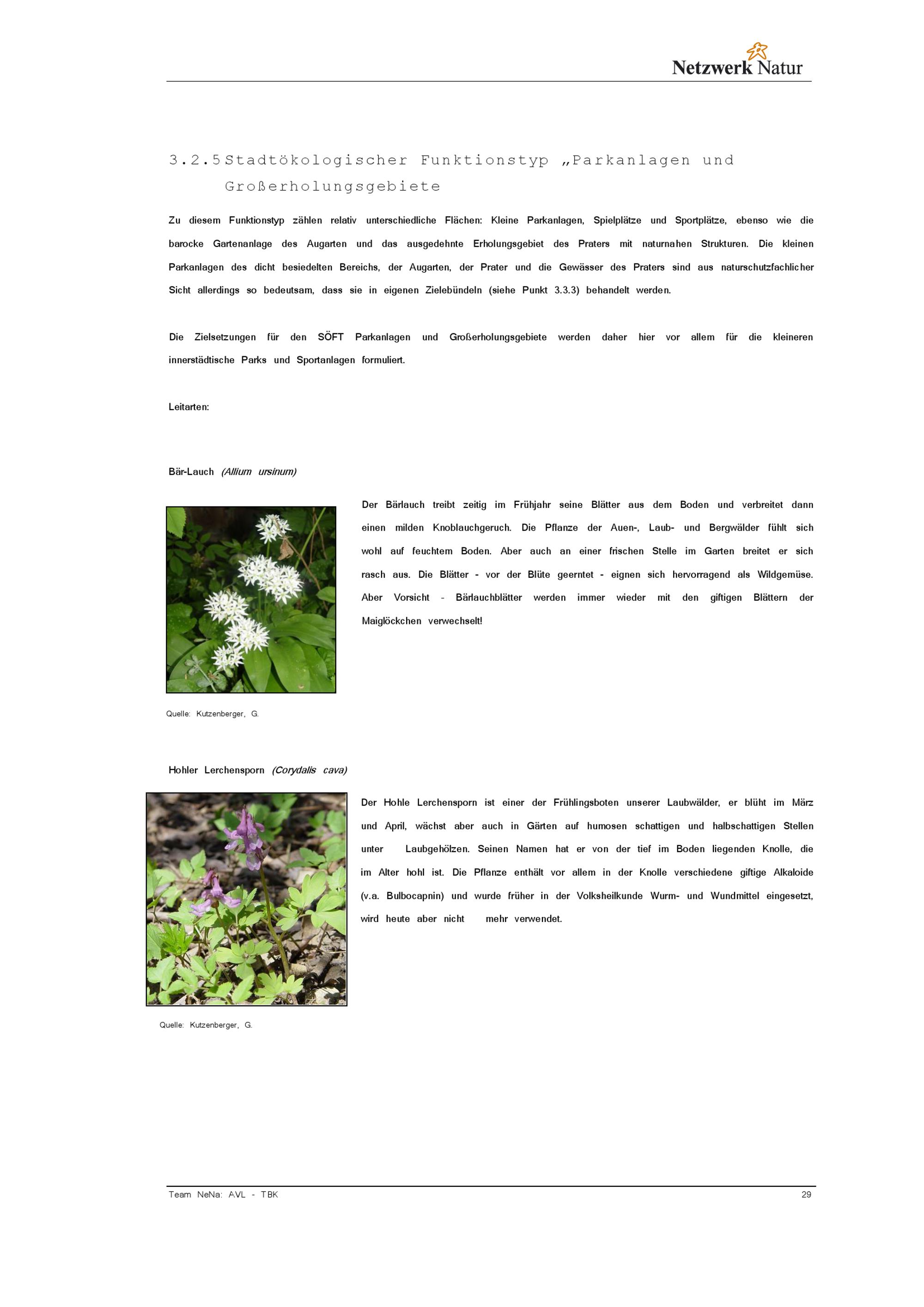 Netzwerk Natur

3.2.5 Stadtökologischer Funktionstyp „Parkanlagen und Großerholungsgebiete

Zu diesem Funktionstyp zählen relativ unterschiedliche Flächen: Kleine Parkanlagen, Spielplätze und Sportplätze, ebenso wie die barocke Gartenanlage des Augarten und das ausgedehnte Erholungsgebiet des Praters mit naturnahen Strukturen. Die kleinen Parkanlagen des dicht besiedelten Bereichs, der Augarten, der Prater und die Gewässer des Praters sind aus naturschutzfachlicher Sicht allerdings so bedeutsam, dass sie in eigenen Zielebündeln (siehe Punkt 3.3.3) behandelt werden.

Die Zielsetzungen für den SÖFT Parkanlagen und Großerholungsgebiete werden daher hier vor allem für die kleineren innerstädtische Parks und Sportanlagen formuliert.

Leitarten:

Bär-Lauch (Allium ursinum)

Der Bärlauch treibt zeitig im Frühjahr seine Blätter aus dem Boden und verbreitet dann einen milden Knoblauchgeruch. Die Pflanze der Auen-, Laub- und Bergwälder fühlt sich wohl auf feuchtem Boden. Aber auch an einer frischen Stelle im Garten breitet er sich rasch aus. Die Blätter - vor der Blüte geerntet - eignen sich hervorragend als Wildgemüse. Aber Vorsicht - Bärlauchblätter werden immer wieder mit den giftigen Blättern der Maiglöckchen verwechselt!

Quelle: Kutzenberger, G.

Hohler Lerchensporn (Corydalis cava)

Der Hohle Lerchensporn ist einer der Frühlingsboten unserer Laubwälder, er blüht im März und April, wächst aber auch in Gärten auf humosen schattigen und halbschattigen Stellen unter Laubgehölzen. Seinen Namen hat er von der tief im Boden liegenden Knolle, die im Alter hohl ist. Die Pflanze enthält vor allem in der Knolle verschiedene giftige Alkaloide (v.a. Bulbocapnin) und wurde früher in der Volksheilkunde Wurm- und Wundmittel eingesetzt, wird heute aber nicht mehr verwendet.

Quelle: Kutzenberger, G.

Team NeNa: AVL - TBK
29